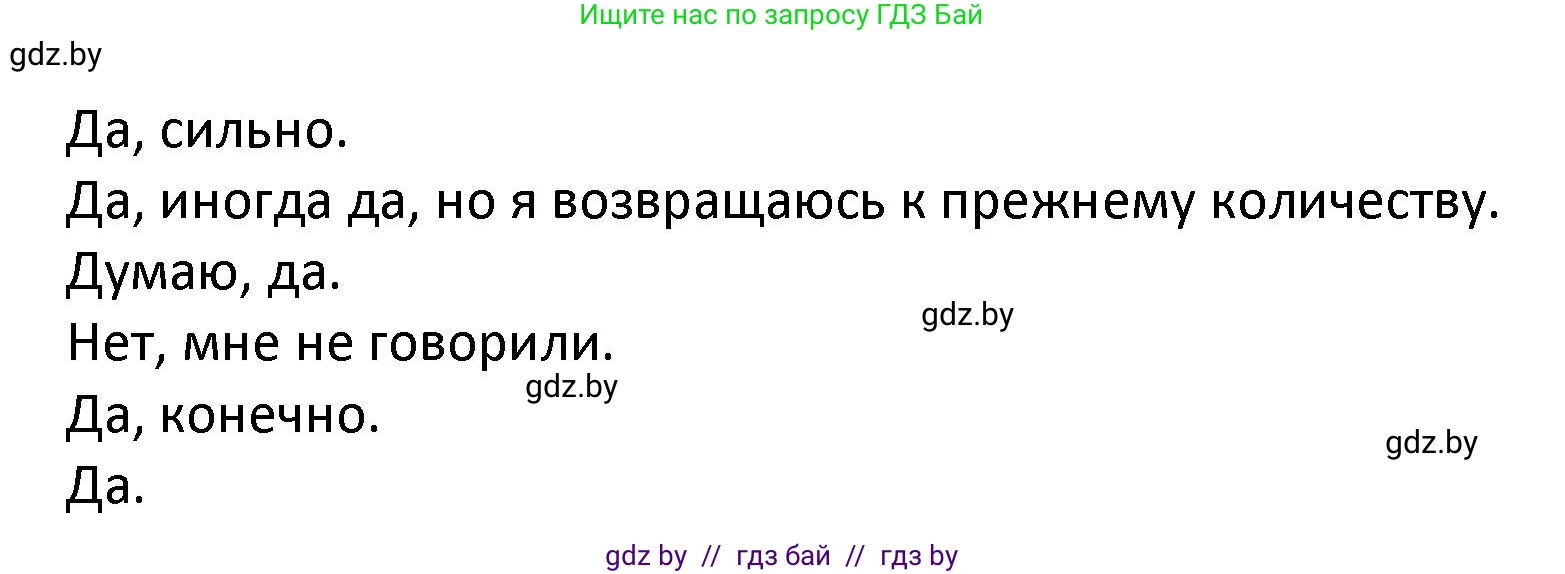 Ищите нас по запросу ГДЗ Бай

gdz.by

Да, сильно.

Да, иногда да, но я возвращаюсь к прежнему количеству.

Думаю, да.

gdz.by

Нет, мне не говорили.

gdz.by

Да, конечно.

gdz.by

Да.

gdz by // гдз бай // гдз by